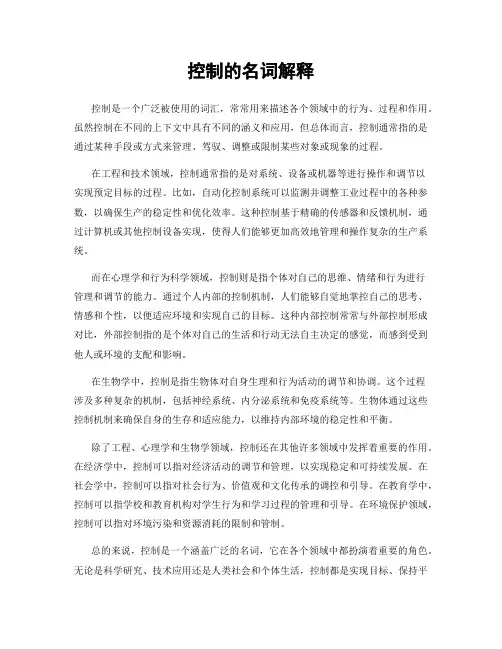 控制的名词解释

控制是一个广泛被使用的词汇，常常用来描述各个领域中的行为、过程和作用。虽然控制在不同的上下文中具有不同的涵义和应用，但总体而言，控制通常指的是通过某种手段或方式来管理、驾驭、调整或限制某些对象或现象的过程。

在工程和技术领域，控制通常指的是对系统、设备或机器等进行操作和调节以实现预定目标的过程。比如，自动化控制系统可以监测并调整工业过程中的各种参数，以确保生产的稳定性和优化效率。这种控制基于精确的传感器和反馈机制，通过计算机或其他控制设备实现，使得人们能够更加高效地管理和操作复杂的生产系统。

而在心理学和行为科学领域，控制则是指个体对自己的思维、情绪和行为进行管理和调节的能力。通过个人内部的控制机制，人们能够自觉地掌控自己的思考、情感和个性，以便适应环境和实现自己的目标。这种内部控制常常与外部控制形成对比，外部控制指的是个体对自己的生活和行动无法自主决定的感觉，而感到受到他人或环境的支配和影响。

在生物学中，控制是指生物体对自身生理和行为活动的调节和协调。这个过程涉及多种复杂的机制，包括神经系统、内分泌系统和免疫系统等。生物体通过这些控制机制来确保自身的生存和适应能力，以维持内部环境的稳定性和平衡。

除了工程、心理学和生物学领域，控制还在其他许多领域中发挥着重要的作用。在经济学中，控制可以指对经济活动的调节和管理，以实现稳定和可持续发展。在社会学中，控制可以指对社会行为、价值观和文化传承的调控和引导。在教育学中，控制可以指学校和教育机构对学生行为和学习过程的管理和引导。在环境保护领域，控制可以指对环境污染和资源消耗的限制和管制。

总的来说，控制是一个涵盖广泛的名词，它在各个领域中都扮演着重要的角色。无论是科学研究、技术应用还是人类社会和个体生活，控制都是实现目标、保持平